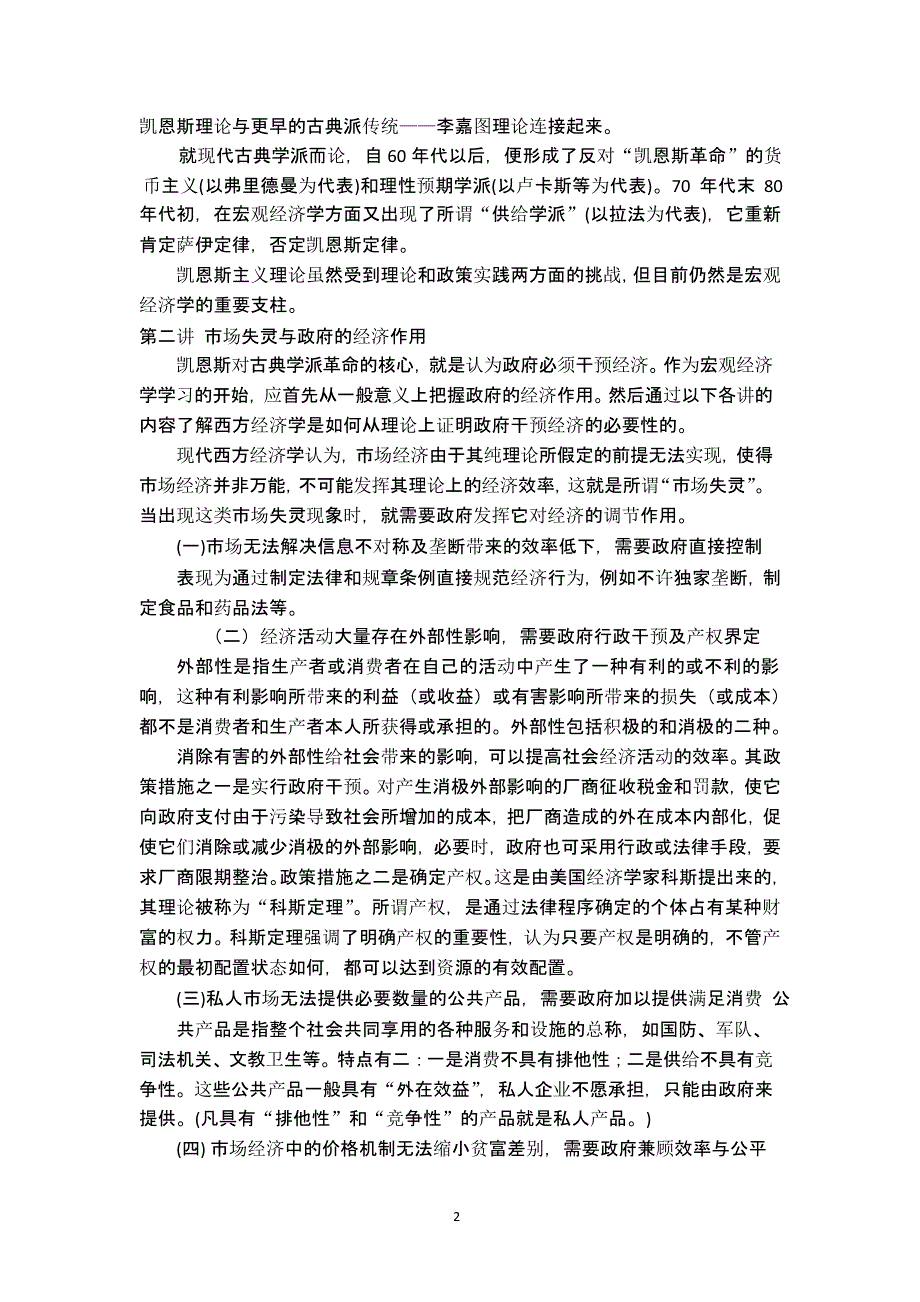 凯恩斯理论与更早的古典派传统——李嘉图理论连接起来。

就现代古典学派而论，自 60 年代以后，便形成了反对“凯恩斯革命”的货币主义(以弗里德曼为代表)和理性预期学派(以卢卡斯等为代表)。70 年代末 80 年代初，在宏观经济学方面又出现了所谓“供给学派”(以拉法为代表)，它重新肯定萨伊定律，否定凯恩斯定律。

凯恩斯主义理论虽然受到理论和政策实践两方面的挑战，但目前仍然是宏观经济学的重要支柱。

第二讲 市场失灵与政府的经济作用

凯恩斯对古典学派革命的核心，就是认为政府必须干预经济。作为宏观经济学学习的开始，应首先从一般意义上把握政府的经济作用。然后通过以下各讲的内容了解西方经济学是如何从理论上证明政府干预经济的必要性的。

现代西方经济学认为，市场经济由于其纯理论所假定的前提无法实现，使得市场经济并非万能，不可能发挥其理论上的经济效率，这就是所谓“市场失灵”。当出现这类市场失灵现象时，就需要政府发挥它对经济的调节作用。

(一)市场无法解决信息不对称及垄断带来的效率低下，需要政府直接控制

表现为通过制定法律和规章条例直接规范经济行为，例如不许独家垄断，制定食品和药品法等。

（二）经济活动大量存在外部性影响，需要政府行政干预及产权界定

外部性是指生产者或消费者在自己的活动中产生了一种有利的或不利的影响，这种有利影响所带来的利益（或收益）或有害影响所带来的损失（或成本）都不是消费者和生产者本人所获得或承担的。外部性包括积极的和消极的二种。

消除有害的外部性给社会带来的影响，可以提高社会经济活动的效率。其政策措施之一是实行政府干预。对产生消极外部影响的厂商征收税金和罚款，使它向政府支付由于污染导致社会所增加的成本，把厂商造成的外在成本内部化，促使它们消除或减少消极的外部影响，必要时，政府也可采用行政或法律手段，要求厂商限期整治。政策措施之二是确定产权。这是由美国经济学家科斯提出来的，其理论被称为“科斯定理”。所谓产权，是通过法律程序确定的个体占有某种财富的权力。科斯定理强调了明确产权的重要性，认为只要产权是明确的，不管产权的最初配置状态如何，都可以达到资源的有效配置。

(三)私人市场无法提供必要数量的公共产品，需要政府加以提供满足消费 公共产品是指整个社会共同享用的各种服务和设施的总称，如国防、军队、司法机关、文教卫生等。特点有二：一是消费不具有排他性；二是供给不具有竞争性。这些公共产品一般具有“外在效益”，私人企业不愿承担，只能由政府来提供。(凡具有“排他性”和“竞争性”的产品就是私人产品。)

(四) 市场经济中的价格机制无法缩小贫富差别，需要政府兼顾效率与公平

2